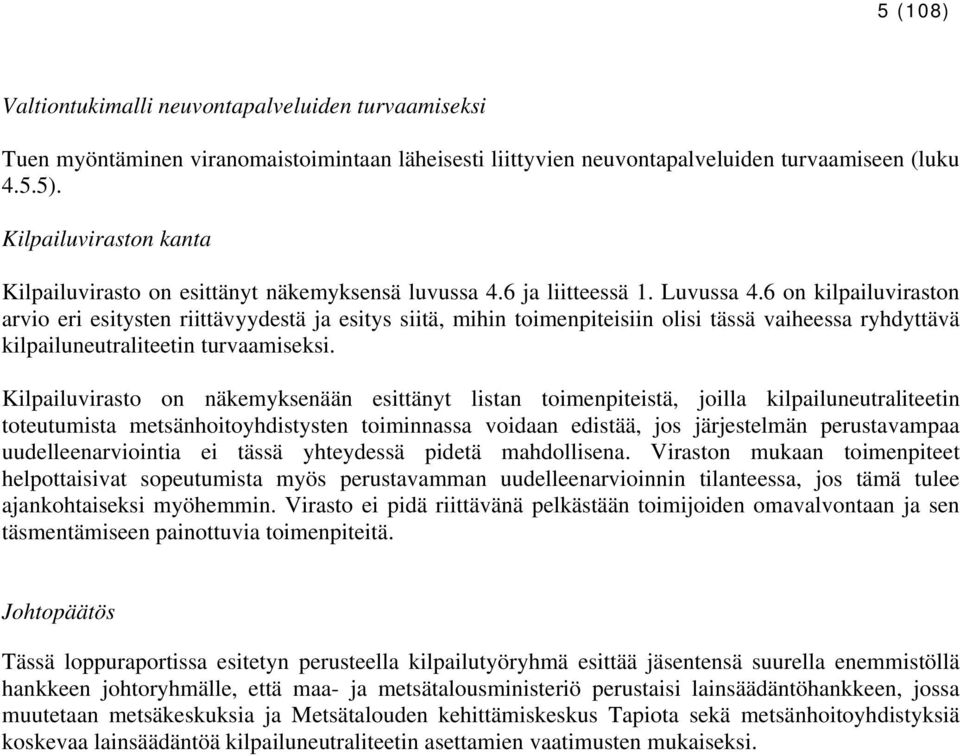 5 (108)

Valtiontukimalli neuvontapalveluiden turvaamiseksi

Tuen myöntäminen viranomaistoimintaan läheisesti liittyvien neuvontapalveluiden turvaamiseen (luku 4.5.5).

Kilpailuviraston kanta

Kilpailuvirasto on esittänyt näkemyksensä luvussa 4.6 ja liitteessä 1. Luvussa 4.6 on kilpailuviraston arvio eri esitysten riittävyydestä ja esitys siitä, mihin toimenpiteisiin olisi tässä vaiheessa ryhdyttävä kilpailuneutraliteetin turvaamiseksi.

Kilpailuvirasto on näkemyksenään esittänyt listan toimenpiteistä, joilla kilpailuneutraliteetin toteutumista metsänhoitoyhdistysten toiminnassa voidaan edistää, jos järjestelmän perustavampaa uudelleenarviointia ei tässä yhteydessä pidetä mahdollisena. Viraston mukaan toimenpiteet helpottaisivat sopeutumista myös perustavamman uudelleenarvioinnin tilanteessa, jos tämä tulee ajankohtaiseksi myöhemmin. Virasto ei pidä riittävänä pelkästään toimijoiden omavalvontaan ja sen täsmentämiseen painottuvia toimenpiteitä.

Johtopäätös

Tässä loppuraportissa esitetyn perusteella kilpailutyöryhmä esittää jäsentensä suurella enemmistöllä hankkeen johtoryhmälle, että maa- ja metsätalousministeriö perustaisi lainsäädäntöhankkeen, jossa muutetaan metsäkeskuksia ja Metsätalouden kehittämiskeskus Tapiota sekä metsänhoitoyhdistyksiä koskevaa lainsäädäntöä kilpailuneutraliteetin asettamien vaatimusten mukaiseksi.